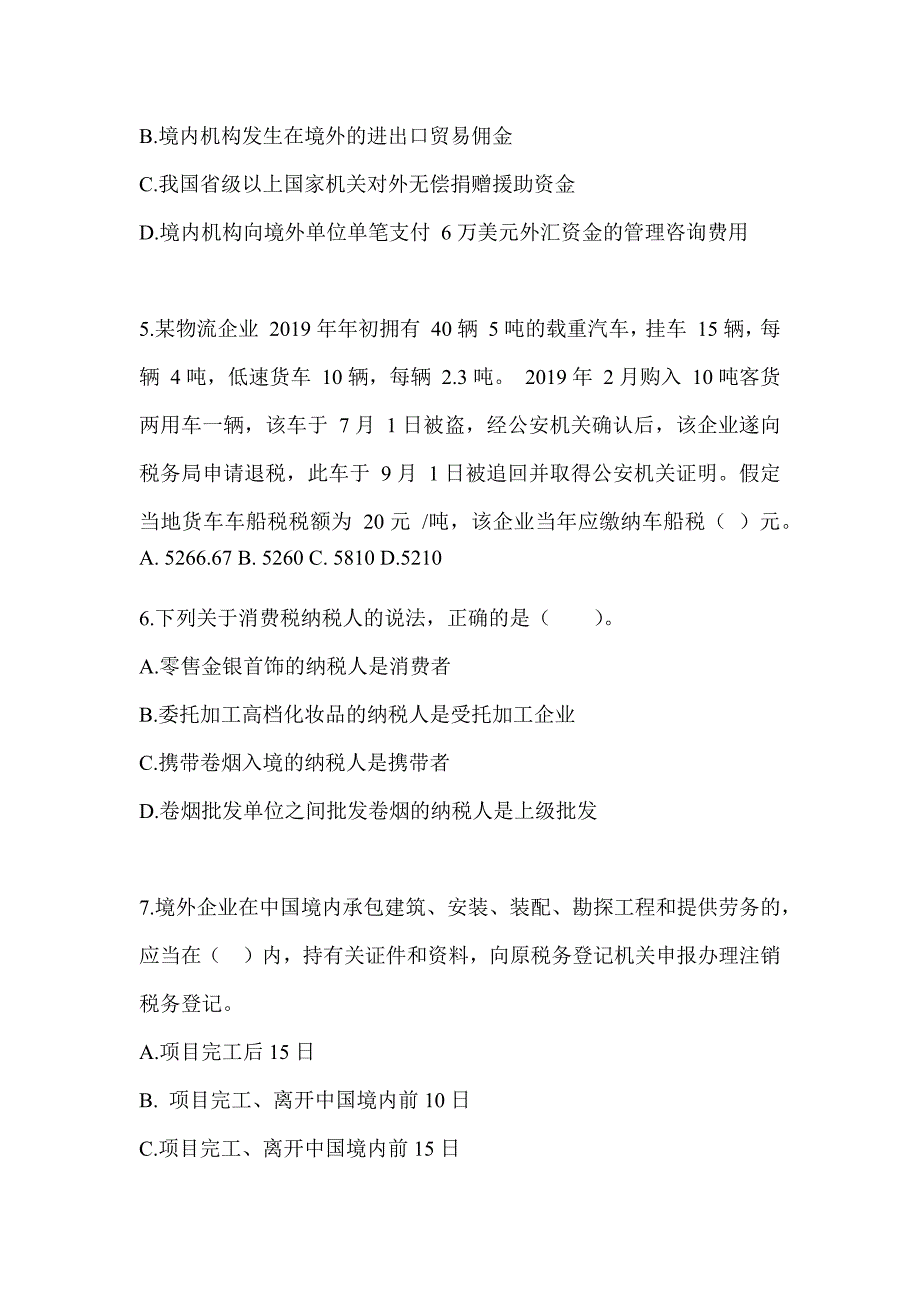 B.境内机构发生在境外的进出口贸易佣金

C.我国省级以上国家机关对外无偿捐赠援助资金

D.境内机构向境外单位单笔支付 6 万美元外汇资金的管理咨询费用

5.某物流企业 2019 年年初拥有 40 辆 5 吨的载重汽车，挂车 15 辆，每辆 4 吨，低速货车 10 辆，每辆 2.3 吨。 2019 年 2 月购入 10 吨客货两用车一辆，该车于 7 月 1 日被盗，经公安机关确认后，该企业遂向税务局申请退税，此车于 9 月 1 日被追回并取得公安机关证明。假定当地货车车船税税额为 20 元 /吨，该企业当年应缴纳车船税（ ）元。
A. 5266.67 B. 5260 C. 5810 D.5210

6.下列关于消费税纳税人的说法，正确的是（ ）。

A.零售金银首饰的纳税人是消费者

B.委托加工高档化妆品的纳税人是受托加工企业

C.携带卷烟入境的纳税人是携带者

D.卷烟批发单位之间批发卷烟的纳税人是上级批发

7.境外企业在中国境内承包建筑、安装、装配、勘探工程和提供劳务的，应当在（ ）内，持有关证件和资料，向原税务登记机关申报办理注销税务登记。

A.项目完工后 15 日

B. 项目完工、离开中国境内前 10 日

C.项目完工、离开中国境内前 15 日